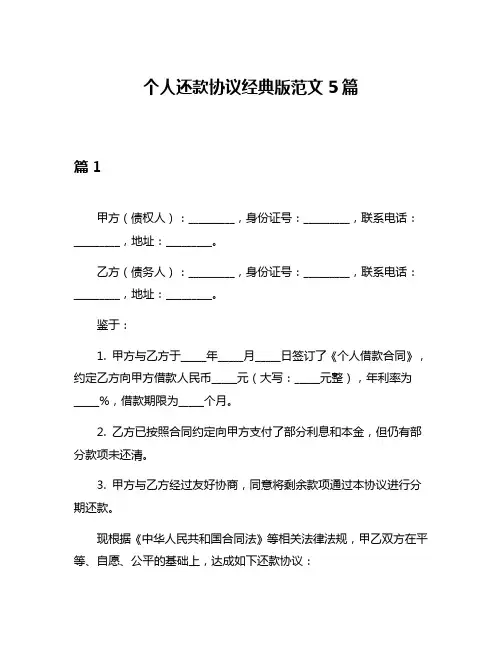 个人还款协议经典版范文 5 篇

篇 1

甲方（债权人）：________，身份证号：________，联系电话：________，地址：________。

乙方（债务人）：________，身份证号：________，联系电话：________，地址：________。

鉴于：

1. 甲方与乙方于____年____月____日签订了《个人借款合同》，约定乙方向甲方借款人民币____元（大写：____元整），年利率为____%，借款期限为____个月。

2. 乙方已按照合同约定向甲方支付了部分利息和本金，但仍有部分款项未还清。

3. 甲方与乙方经过友好协商，同意将剩余款项通过本协议进行分期还款。

现根据《中华人民共和国合同法》等相关法律法规，甲乙双方在平等、自愿、公平的基础上，达成如下还款协议：